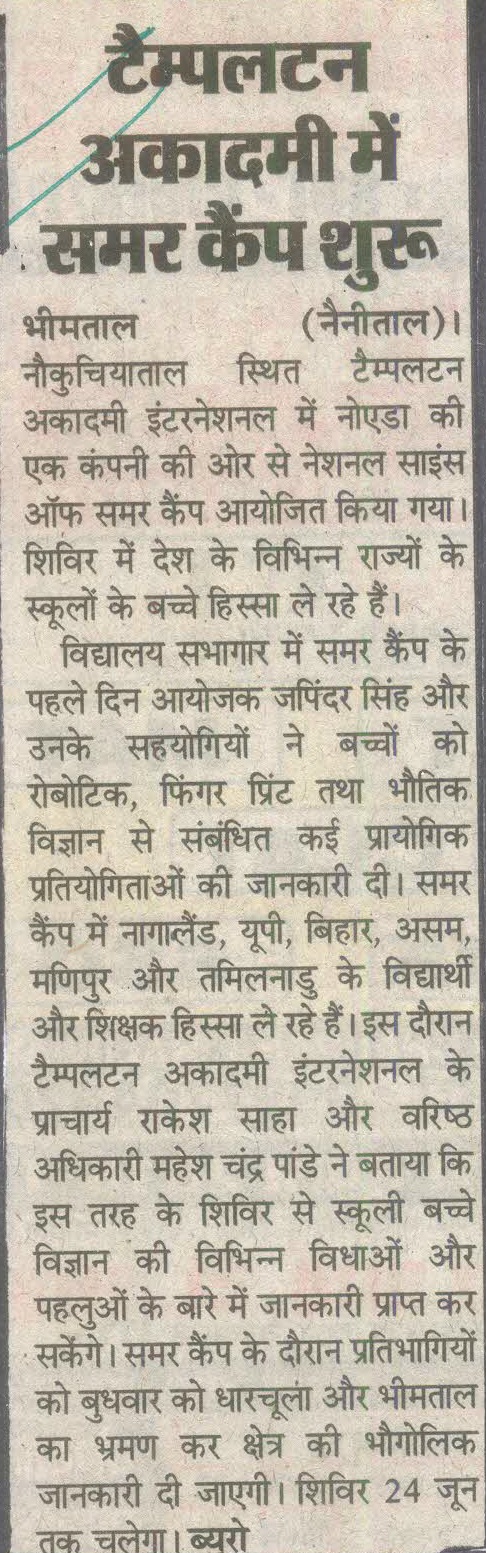 टैम्पलटन अकादमी में समर कैंप शुरू

भीमताल (नैनीताल)। नौकुचियाताल स्थित टैम्पलटन अकादमी इंटरनेशनल में नोएडा की एक कंपनी की ओर से नेशनल साइंस ऑफ समर कैंप आयोजित किया गया। शिविर में देश के विभिन्न राज्यों के स्कूलों के बच्चे हिस्सा ले रहे हैं।

विद्यालय सभागार में समर कैंप के पहले दिन आयोजक जपिंदर सिंह और उनके सहयोगियों ने बच्चों को रोबोटिक, फिंगर प्रिंट तथा भौतिक विज्ञान से संबंधित कई प्रायोगिक प्रतियोगिताओं की जानकारी दी। समर कैंप में नागालैंड, यूपी, बिहार, असम, मणिपुर और तमिलनाडु के विद्यार्थी और शिक्षक हिस्सा ले रहे हैं। इस दौरान टैम्पलटन अकादमी इंटरनेशनल के प्राचार्य राकेश साहा और वरिष्ठ अधिकारी महेश चंद्र पांडे ने बताया कि इस तरह के शिविर से स्कूली बच्चे विज्ञान की विभिन्न विधाओं और पहलुओं के बारे में जानकारी प्राप्त कर सकेंगे। समर कैंप के दौरान प्रतिभागियों को बुधवार को धारचूला और भीमताल का भ्रमण कर क्षेत्र की भौगोलिक जानकारी दी जाएगी। शिविर 24 जून तक चलेगा। ब्यूरो